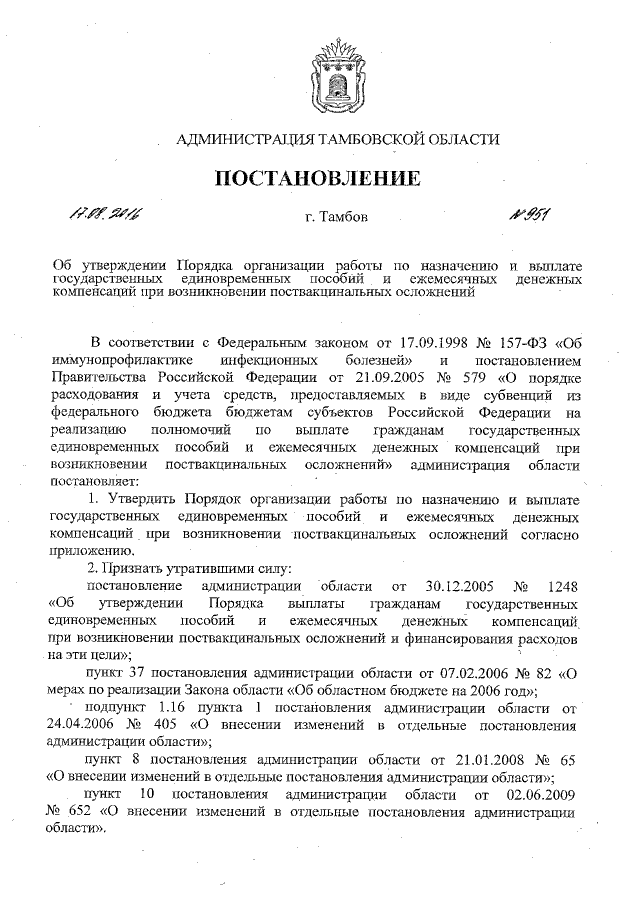 АДМИНИСТРАЦИЯ ТАМБОВСКОЙ ОБЛАСТИ

ПОСТАНОВЛЕНИЕ

17.08.2016 г. Тамбов № 951

Об утверждении Порядка организации работы по назначению и выплате государственных единовременных пособий и ежемесячных денежных компенсаций при возникновении поствакцинальных осложнений

В соответствии с Федеральным законом от 17.09.1998 № 157-ФЗ «Об иммунопрофилактике инфекционных болезней» и постановлением Правительства Российской Федерации от 21.09.2005 № 579 «О порядке расходования и учета средств, предоставляемых в виде субвенций из федерального бюджета бюджетам субъектов Российской Федерации на реализацию полномочий по выплате гражданам государственных единовременных пособий и ежемесячных денежных компенсаций при возникновении поствакцинальных осложнений» администрация области постановляет:

1. Утвердить Порядок организации работы по назначению и выплате государственных единовременных пособий и ежемесячных денежных компенсаций при возникновении поствакцинальных осложнений согласно приложению.

2. Признать утратившими силу:

постановление администрации области от 30.12.2005 № 1248 «Об утверждении Порядка выплаты гражданам государственных единовременных пособий и ежемесячных денежных компенсаций при возникновении поствакцинальных осложнений и финансирования расходов на эти цели»;

пункт 37 постановления администрации области от 07.02.2006 № 82 «О мерах по реализации Закона области «Об областном бюджете на 2006 год»;

подпункт 1.16 пункта 1 постановления администрации области от 24.04.2006 № 405 «О внесении изменений в отдельные постановления администрации области»;

пункт 8 постановления администрации области от 21.01.2008 № 65 «О внесении изменений в отдельные постановления администрации области»;

пункт 10 постановления администрации области от 02.06.2009 № 652 «О внесении изменений в отдельные постановления администрации области».